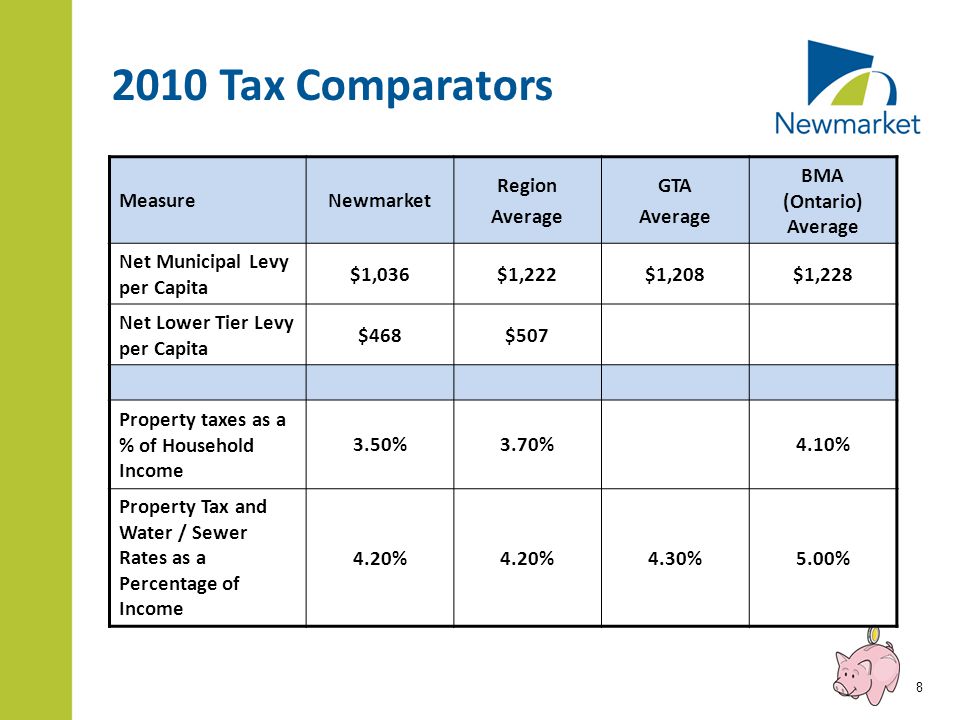 2010 Tax Comparators

Newmarket

| Measure | Newmarket | Region Average | GTA Average | BMA (Ontario) Average |
|---|---|---|---|---|
| Net Municipal Levy per Capita | \$1,036 | \$1,222 | \$1,208 | \$1,228 |
| Net Lower Tier Levy per Capita | \$468 | \$507 | | |
| | | | | |
| Property taxes as a % of Household Income | 3.50% | 3.70% | | 4.10% |
| Property Tax and Water / Sewer Rates as a Percentage of Income | 4.20% | 4.20% | 4.30% | 5.00% |

8